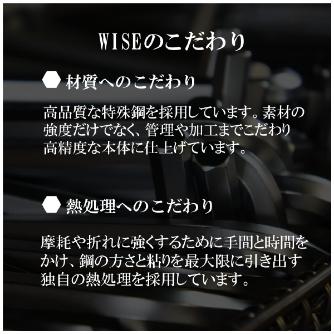 WISEのこだわり

材質へのこだわり

高品質な特殊鋼を採用しています。素材の強度だけでなく、管理や加工までこだわり高精度な本体に仕上げています。

熱処理へのこだわり

摩耗や折れに強くするために手間と時間をかけ、鋼の方さと粘りを最大限に引き出す独自の熱処理を採用しています。